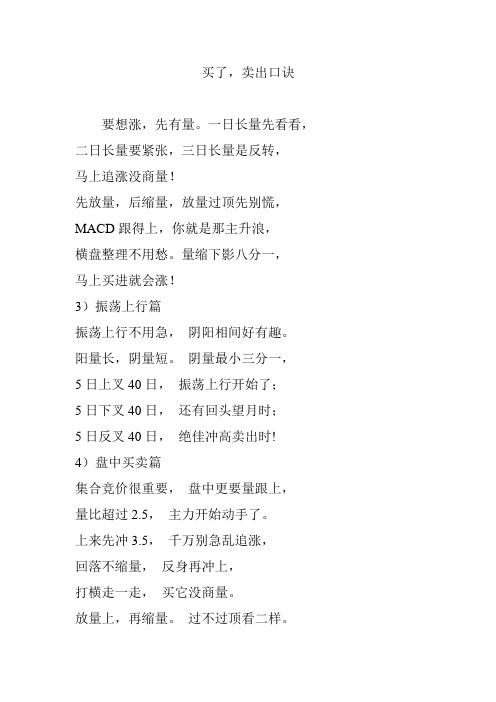 买了，卖出口诀

要想涨，先有量。一日长量先看看，
二日长量要紧张，三日长量是反转，
马上追涨没商量！
先放量，后缩量，放量过顶先别慌，
MACD 跟得上，你就是那主升浪，
横盘整理不用愁。量缩下影八分一，
马上买进就会涨！
3）振荡上行篇
振荡上行不用急， 阴阳相间好有趣。
阳量长，阴量短。 阴量最小三分一，
5 日上叉 40 日， 振荡上行开始了；
5 日下叉 40 日， 还有回头望月时；
5 日反叉 40 日， 绝佳冲高卖出时!
4）盘中买卖篇
集合竞价很重要， 盘中更要量跟上，
量比超过 2.5， 主力开始动手了。
上来先冲 3.5， 千万别急乱追涨，
回落不缩量， 反身再冲上，
打横走一走， 买它没商量。
放量上，再缩量。 过不过顶看二样。